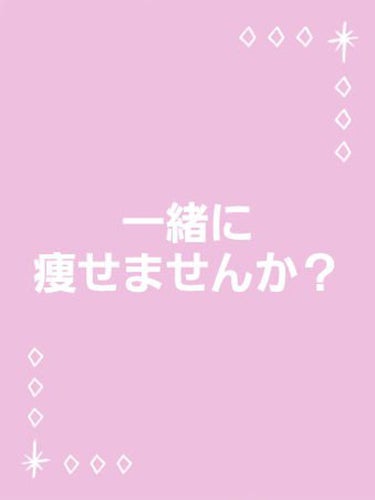 一緒に
痩せませんか？